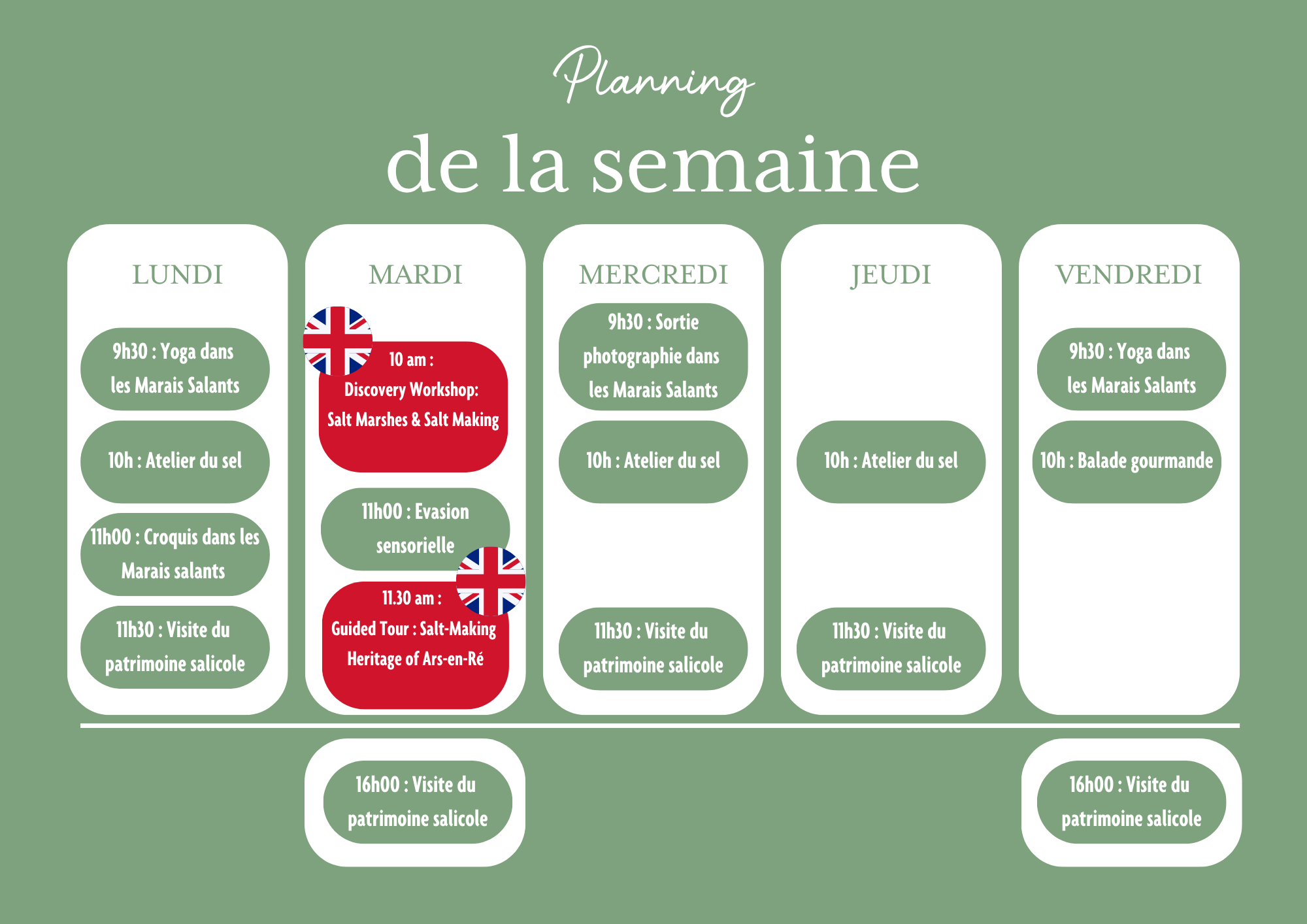 Planning
de la semaine

LUNDI

9h30 : Yoga dans les Marais Salants

10h : Atelier du sel

11h00 : Croquis dans les Marais salants

11h30 : Visite du patrimoine salicole

MARDI

10 am : Discovery Workshop: Salt Marshes & Salt Making

11h00 : Evasion sensorielle

11.30 am : Guided Tour : Salt-Making Heritage of Ars-en-Ré

16h00 : Visite du patrimoine salicole

MERCREDI

9h30 : Sortie photographie dans les Marais Salants

10h : Atelier du sel

11h30 : Visite du patrimoine salicole

JEUDI

10h : Atelier du sel

11h30 : Visite du patrimoine salicole

VENDREDI

9h30 : Yoga dans les Marais Salants

10h : Balade gourmande

16h00 : Visite du patrimoine salicole